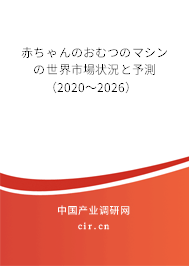 赤ちゃんのおむつのマシンの世界市場状況と予測（2020～2026）

中国产业调研网
cir.cn